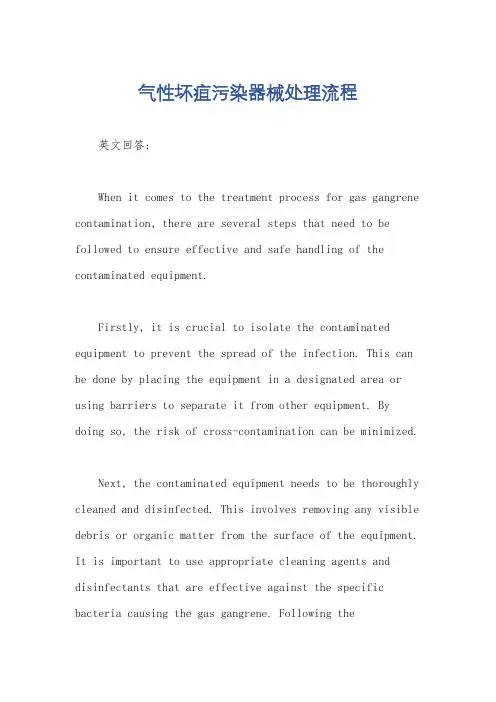 气性坏疽污染器械处理流程

英文回答：

When it comes to the treatment process for gas gangrene contamination, there are several steps that need to be followed to ensure effective and safe handling of the contaminated equipment.

Firstly, it is crucial to isolate the contaminated equipment to prevent the spread of the infection. This can be done by placing the equipment in a designated area or using barriers to separate it from other equipment. By doing so, the risk of cross-contamination can be minimized.

Next, the contaminated equipment needs to be thoroughly cleaned and disinfected. This involves removing any visible debris or organic matter from the surface of the equipment. It is important to use appropriate cleaning agents and disinfectants that are effective against the specific bacteria causing the gas gangrene. Following the